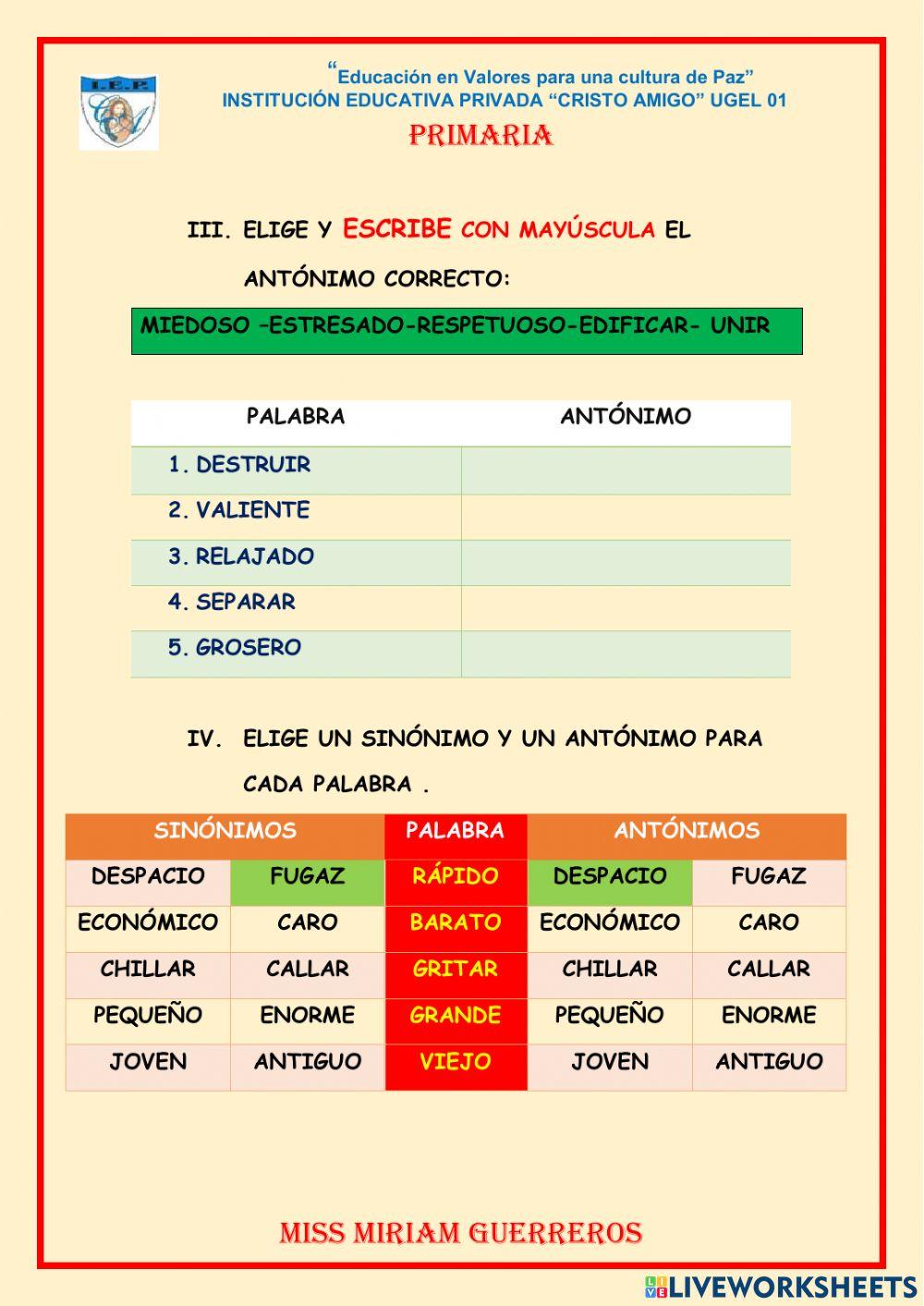 I.E.P.

"Educación en Valores para una cultura de Paz"
INSTITUCIÓN EDUCATIVA PRIVADA "CRISTO AMIGO" UGEL 01
PRIMARIA

III. ELIGE Y ESCRIBE CON MAYÚSCULA EL ANTÓNIMO CORRECTO:

MIEDOSO –ESTRESADO-RESPETUOSO-EDIFICAR- UNIR

| PALABRA | ANTÓNIMO |
|---|---|
| 1. DESTRUIR | |
| 2. VALIENTE | |
| 3. RELAJADO | |
| 4. SEPARAR | |
| 5. GROSERO | |

IV. ELIGE UN SINÓNIMO Y UN ANTÓNIMO PARA CADA PALABRA .

| SINÓNIMOS | | PALABRA | ANTÓNIMOS | |
|---|---|---|---|---|
| DESPACIO | FUGAZ | RÁPIDO | DESPACIO | FUGAZ |
| ECONÓMICO | CARO | BARATO | ECONÓMICO | CARO |
| CHILLAR | CALLAR | GRITAR | CHILLAR | CALLAR |
| PEQUEÑO | ENORME | GRANDE | PEQUEÑO | ENORME |
| JOVEN | ANTIGUO | VIEJO | JOVEN | ANTIGUO |

MISS MIRIAM GUERREROS

LIVEWORKSHEETS